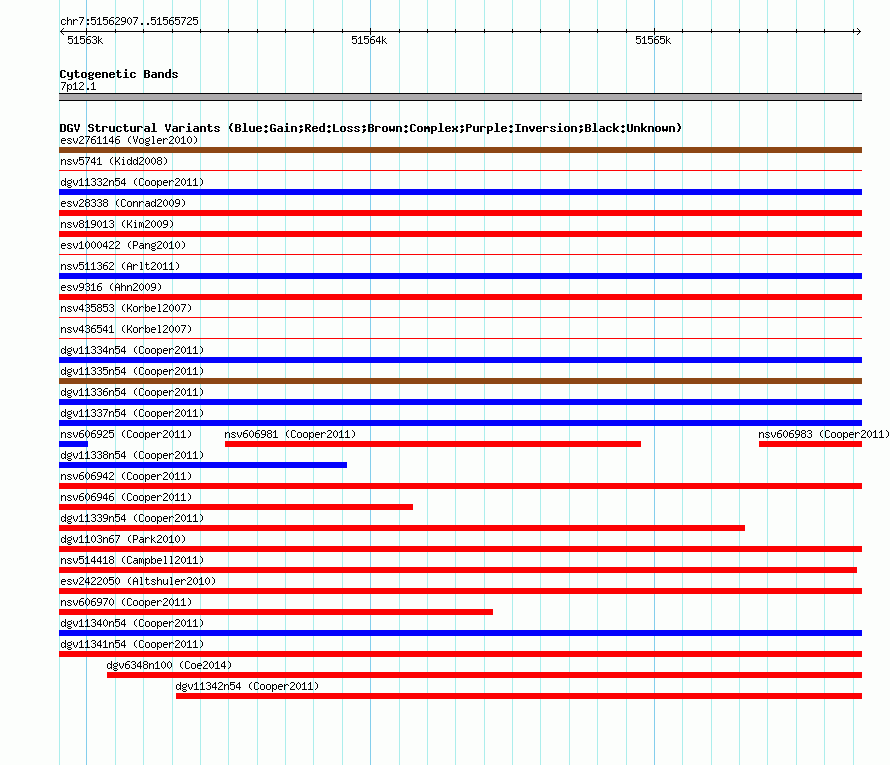 chr7:51562907..51565725

51563k

51564k

51565k

Cytogenetic Bands
7p12.1

DGV Structural Variants (Blue:Gain;Red:Loss;Brown:Complex;Purple:Inversion;Black:Unknown)
esv2761146 (Vogler2010)
nsv5741 (Kidd2008)
dgv11332n54 (Cooper2011)
esv28338 (Conrad2009)
nsv819013 (Kim2009)
esv1000422 (Pang2010)
nsv511362 (Arlt2011)
esv9316 (Ahn2009)
nsv435853 (Korbel2007)
nsv436541 (Korbel2007)
dgv11334n54 (Cooper2011)
dgv11335n54 (Cooper2011)
dgv11336n54 (Cooper2011)
dgv11337n54 (Cooper2011)
nsv606925 (Cooper2011)
nsv606981 (Cooper2011)
nsv606983 (Cooper2011)
dgv11338n54 (Cooper2011)
nsv606942 (Cooper2011)
nsv606946 (Cooper2011)
dgv11339n54 (Cooper2011)
dgv1103n67 (Park2010)
nsv514418 (Campbell2011)
esv2422050 (Altshuler2010)
nsv606970 (Cooper2011)
dgv11340n54 (Cooper2011)
dgv11341n54 (Cooper2011)
dgv6348n100 (Coe2014)
dgv11342n54 (Cooper2011)